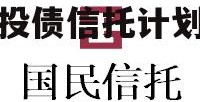 投债信托计划

国民信托